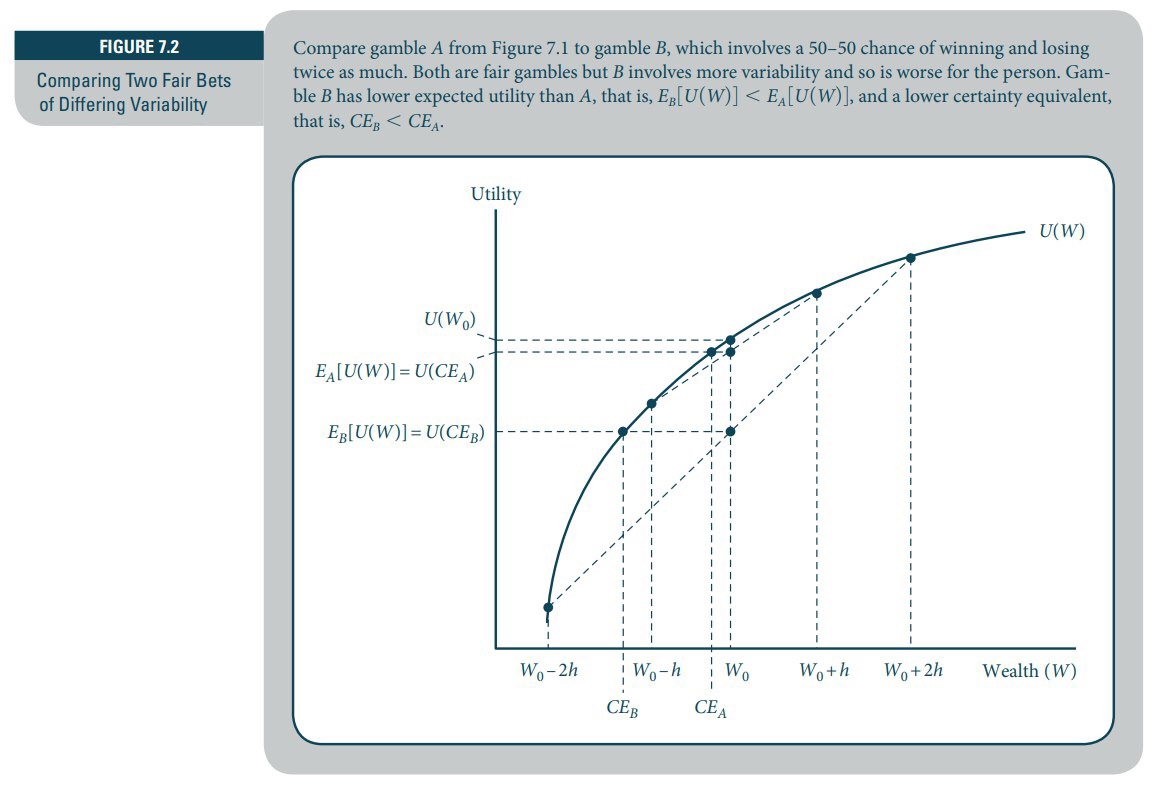 FIGURE 7.2

Comparing Two Fair Bets of Differing Variability

Compare gamble $A$ from Figure 7.1 to gamble $B$, which involves a 50–50 chance of winning and losing twice as much. Both are fair gambles but $B$ involves more variability and so is worse for the person. Gamble $B$ has lower expected utility than $A$, that is, $E_B[U(W)] < E_A[U(W)]$, and a lower certainty equivalent, that is, $CE_B < CE_A$.

Utility

$U(W)$

$U(W_0)$

$E_A[U(W)] = U(CE_A)$

$E_B[U(W)] = U(CE_B)$

$W_0 - 2h$ $W_0 - h$ $W_0$ $W_0 + h$ $W_0 + 2h$ Wealth $(W)$

$CE_B$ $CE_A$